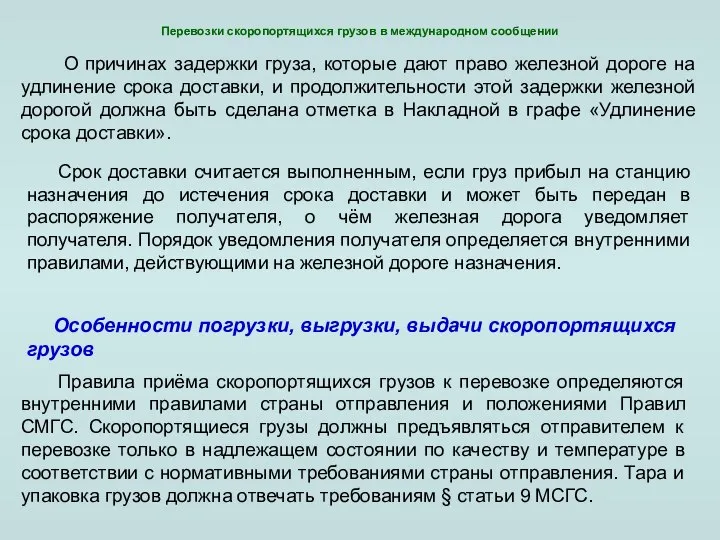 Перевозки скоропортящихся грузов в международном сообщении

О причинах задержки груза, которые дают право железной дороге на удлинение срока доставки, и продолжительности этой задержки железной дорогой должна быть сделана отметка в Накладной в графе «Удлинение срока доставки».

Срок доставки считается выполненным, если груз прибыл на станцию назначения до истечения срока доставки и может быть передан в распоряжение получателя, о чём железная дорога уведомляет получателя. Порядок уведомления получателя определяется внутренними правилами, действующими на железной дороге назначения.

Особенности погрузки, выгрузки, выдачи скоропортящихся грузов

Правила приёма скоропортящихся грузов к перевозке определяются внутренними правилами страны отправления и положениями Правил СМГС. Скоропортящиеся грузы должны предъявляться отправителем к перевозке только в надлежащем состоянии по качеству и температуре в соответствии с нормативными требованиями страны отправления. Тара и упаковка грузов должна отвечать требованиям § статьи 9 МСГС.